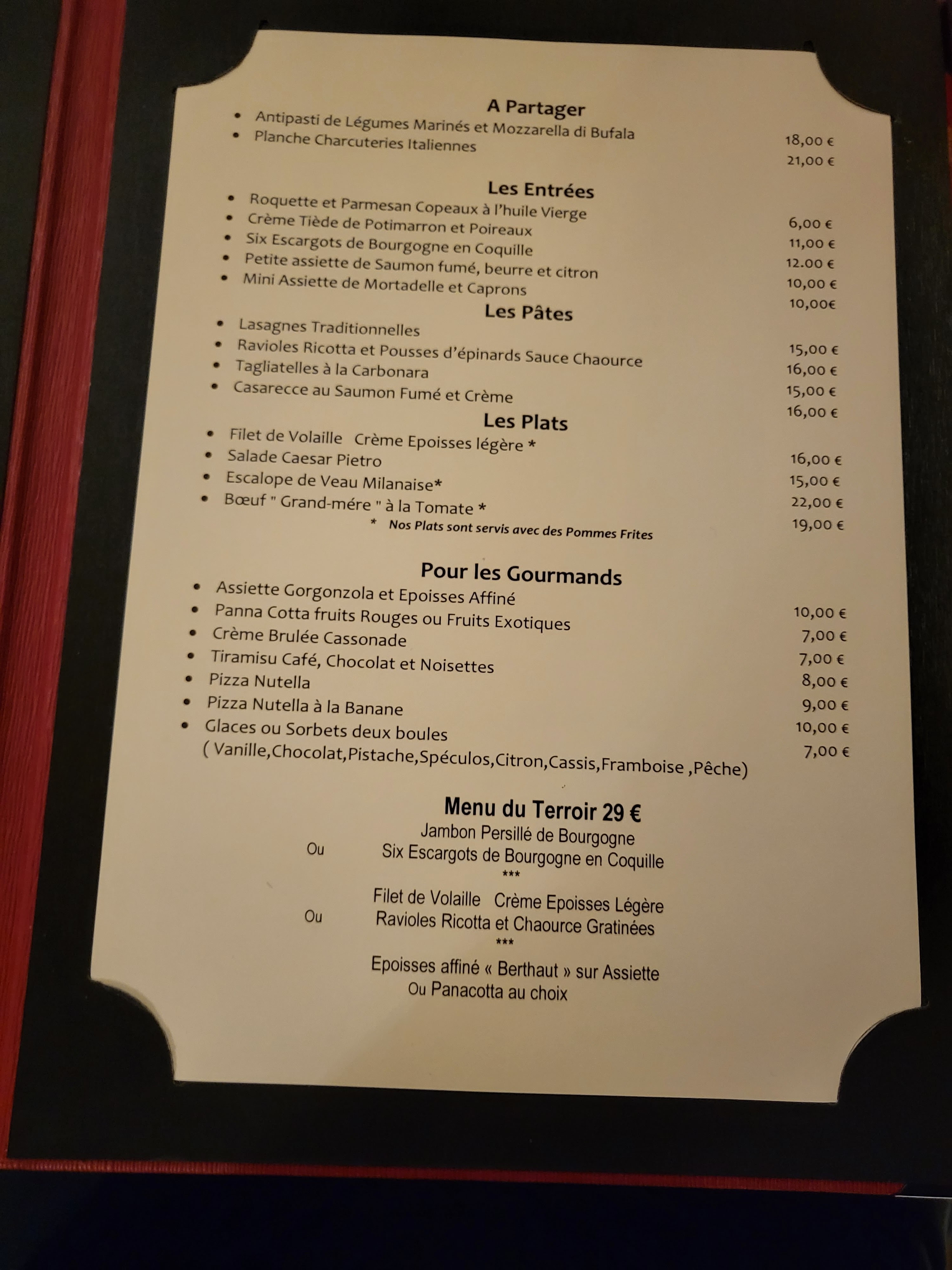 A Partager

- Antipasti de Légumes Marinés et Mozzarella di Bufala 18,00 €
- Planche Charcuteries Italiennes 21,00 €

Les Entrées

- Roquette et Parmesan Copeaux à l'huile Vierge 6,00 €
- Crème Tiède de Potimarron et Poireaux 11,00 €
- Six Escargots de Bourgogne en Coquille 12.00 €
- Petite assiette de Saumon fumé, beurre et citron 10,00 €
- Mini Assiette de Mortadelle et Caprons 10,00€

Les Pâtes

- Lasagnes Traditionnelles 15,00 €
- Ravioles Ricotta et Pousses d'épinards Sauce Chaource 16,00 €
- Tagliatelles à la Carbonara 15,00 €
- Casarecce au Saumon Fumé et Crème 16,00 €

Les Plats

- Filet de Volaille Crème Epoisses légère * 16,00 €
- Salade Caesar Pietro 15,00 €
- Escalope de Veau Milanaise* 22,00 €
- Bœuf " Grand-mére " à la Tomate * 19,00 €

* Nos Plats sont servis avec des Pommes Frites

Pour les Gourmands

- Assiette Gorgonzola et Epoisses Affiné 10,00 €
- Panna Cotta fruits Rouges ou Fruits Exotiques 7,00 €
- Crème Brulée Cassonade 7,00 €
- Tiramisu Café, Chocolat et Noisettes 8,00 €
- Pizza Nutella 9,00 €
- Pizza Nutella à la Banane 10,00 €
- Glaces ou Sorbets deux boules 7,00 €
( Vanille,Chocolat,Pistache,Spéculos,Citron,Cassis,Framboise ,Pêche)

Menu du Terroir 29 €

Jambon Persillé de Bourgogne
Ou Six Escargots de Bourgogne en Coquille
***
Filet de Volaille Crème Epoisses Légère
Ou Ravioles Ricotta et Chaource Gratinées
***
Epoisses affiné « Berthaut » sur Assiette
Ou Panacotta au choix